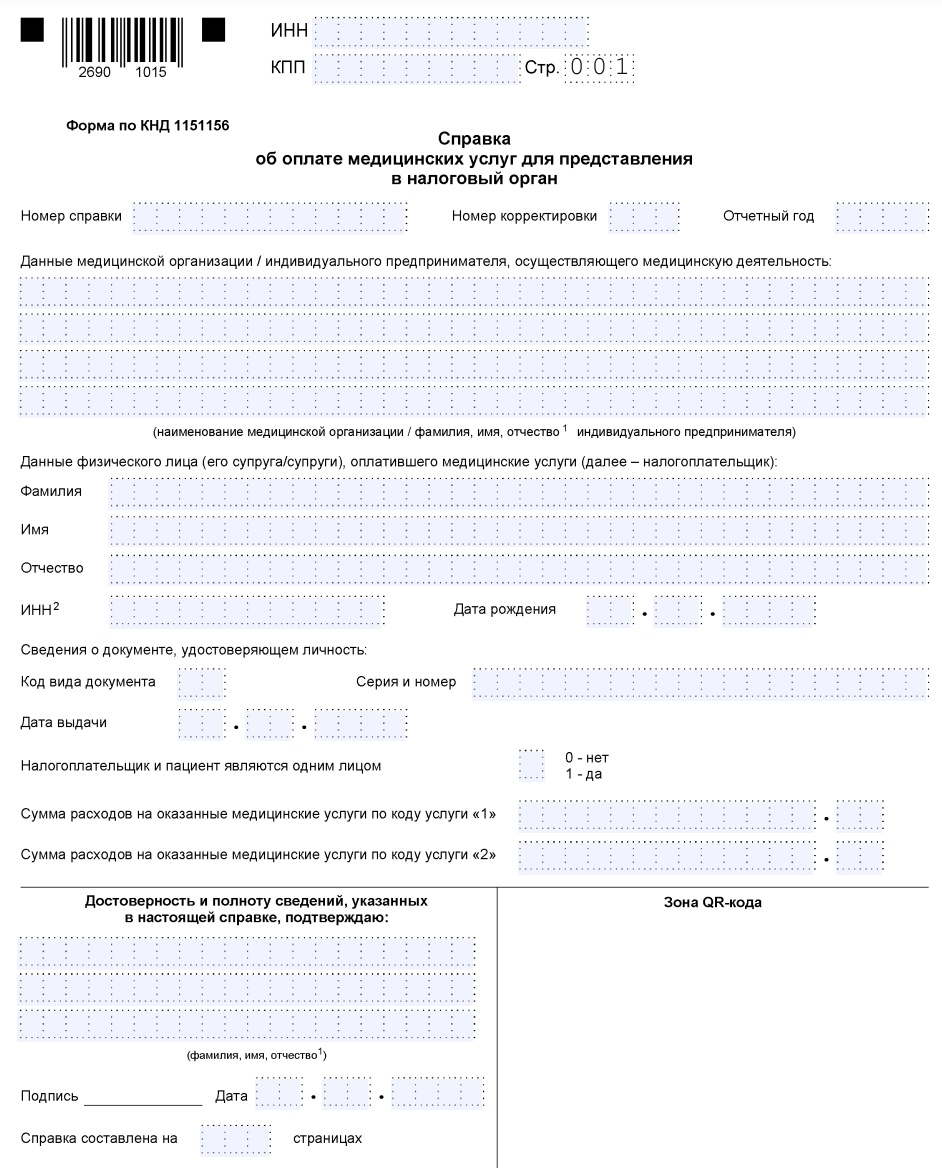 2690 1015

ИНН

КПП Стр. 0 0 1

Форма по КНД 1151156

Справка
об оплате медицинских услуг для представления
в налоговый орган

Номер справки Номер корректировки Отчетный год

Данные медицинской организации / индивидуального предпринимателя, осуществляющего медицинскую деятельность:

(наименование медицинской организации / фамилия, имя, отчество $^1$ индивидуального предпринимателя)

Данные физического лица (его супруга/супруги), оплатившего медицинские услуги (далее – налогоплательщик):

Фамилия

Имя

Отчество

ИНН$^2$ Дата рождения . .

Сведения о документе, удостоверяющем личность:

Код вида документа Серия и номер

Дата выдачи . .

Налогоплательщик и пациент являются одним лицом 0 - нет
1 - да

Сумма расходов на оказанные медицинские услуги по коду услуги «1» .

Сумма расходов на оказанные медицинские услуги по коду услуги «2» .

Достоверность и полноту сведений, указанных в настоящей справке, подтверждаю:

(фамилия, имя, отчество$^1$)

Подпись Дата . .

Справка составлена на страницах

Зона QR-кода